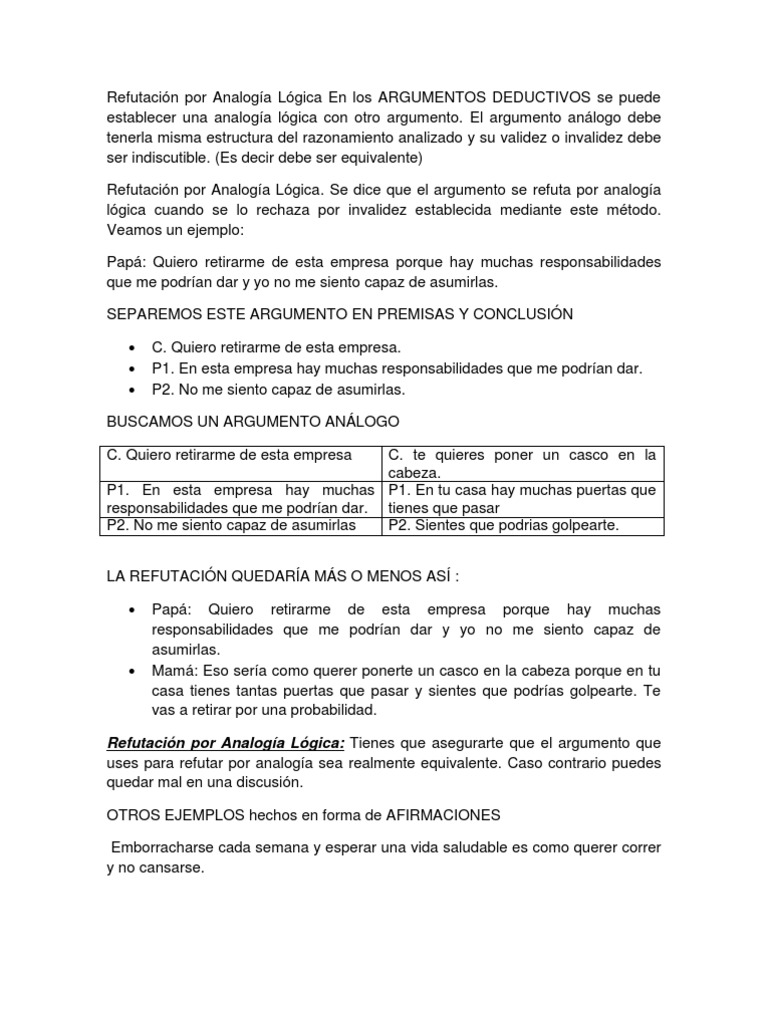 Refutación por Analogía Lógica En los ARGUMENTOS DEDUCTIVOS se puede establecer una analogía lógica con otro argumento. El argumento análogo debe tenerla misma estructura del razonamiento analizado y su validez o invalidez debe ser indiscutible. (Es decir debe ser equivalente)

Refutación por Analogía Lógica. Se dice que el argumento se refuta por analogía lógica cuando se lo rechaza por invalidez establecida mediante este método. Veamos un ejemplo:

Papá: Quiero retirarme de esta empresa porque hay muchas responsabilidades que me podrían dar y yo no me siento capaz de asumirlas.

SEPAREMOS ESTE ARGUMENTO EN PREMISAS Y CONCLUSIÓN

• C. Quiero retirarme de esta empresa.
• P1. En esta empresa hay muchas responsabilidades que me podrían dar.
• P2. No me siento capaz de asumirlas.

BUSCAMOS UN ARGUMENTO ANÁLOGO

| C. Quiero retirarme de esta empresa | C. te quieres poner un casco en la cabeza. |
|---|---|
| P1. En esta empresa hay muchas responsabilidades que me podrían dar. | P1. En tu casa hay muchas puertas que tienes que pasar |
| P2. No me siento capaz de asumirlas | P2. Sientes que podrias golpearte. |

LA REFUTACIÓN QUEDARÍA MÁS O MENOS ASÍ :

• Papá: Quiero retirarme de esta empresa porque hay muchas responsabilidades que me podrían dar y yo no me siento capaz de asumirlas.
• Mamá: Eso sería como querer ponerte un casco en la cabeza porque en tu casa tienes tantas puertas que pasar y sientes que podrías golpearte. Te vas a retirar por una probabilidad.

Refutación por Analogía Lógica: Tienes que asegurarte que el argumento que uses para refutar por analogía sea realmente equivalente. Caso contrario puedes quedar mal en una discusión.

OTROS EJEMPLOS hechos en forma de AFIRMACIONES

Emborracharse cada semana y esperar una vida saludable es como querer correr y no cansarse.